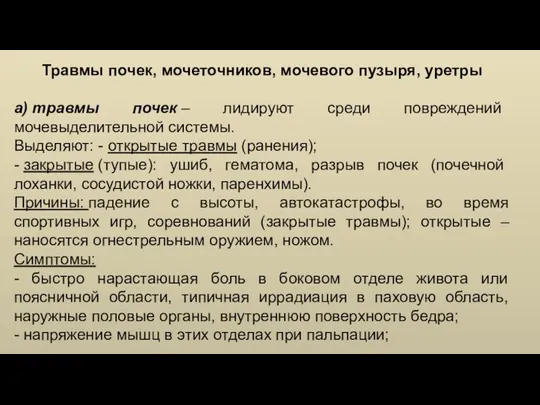 Травмы почек, мочеточников, мочевого пузыря, уретры

а) травмы почек – лидируют среди повреждений мочевыделительной системы.
Выделяют: - открытые травмы (ранения);
- закрытые (тупые): ушиб, гематома, разрыв почек (почечной лоханки, сосудистой ножки, паренхимы).
Причины: падение с высоты, автокатастрофы, во время спортивных игр, соревнований (закрытые травмы); открытые – наносятся огнестрельным оружием, ножом.
Симптомы:
- быстро нарастающая боль в боковом отделе живота или поясничной области, типичная иррадиация в паховую область, наружные половые органы, внутреннюю поверхность бедра;
- напряжение мышц в этих отделах при пальпации;